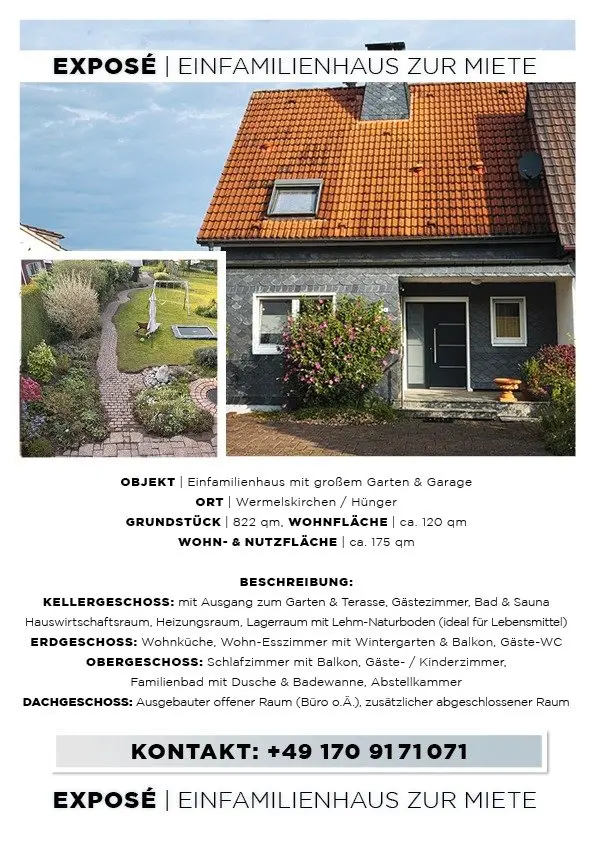 EXPOSÉ | EINFAMILIENHAUS ZUR MIETE

OBJEKT | Einfamilienhaus mit großem Garten & Garage
ORT | Wermelskirchen / Hünger
GRUNDSTÜCK | 822 qm, WOHNFLÄCHE | ca. 120 qm
WOHN- & NUTZFLÄCHE | ca. 175 qm

BESCHREIBUNG:
KELLERGESCHOSS: mit Ausgang zum Garten & Terasse, Gästezimmer, Bad & Sauna Hauswirtschaftsraum, Heizungsraum, Lagerraum mit Lehm-Naturboden (ideal für Lebensmittel)
ERDGESCHOSS: Wohnküche, Wohn-Esszimmer mit Wintergarten & Balkon, Gäste-WC
OBERGESCHOSS: Schlafzimmer mit Balkon, Gäste- / Kinderzimmer, Familienbad mit Dusche & Badewanne, Abstellkammer
DACHGESCHOSS: Ausgebauter offener Raum (Büro o.Ä.), zusätzlicher abgeschlossener Raum

KONTAKT: +49 170 9171071

EXPOSÉ | EINFAMILIENHAUS ZUR MIETE